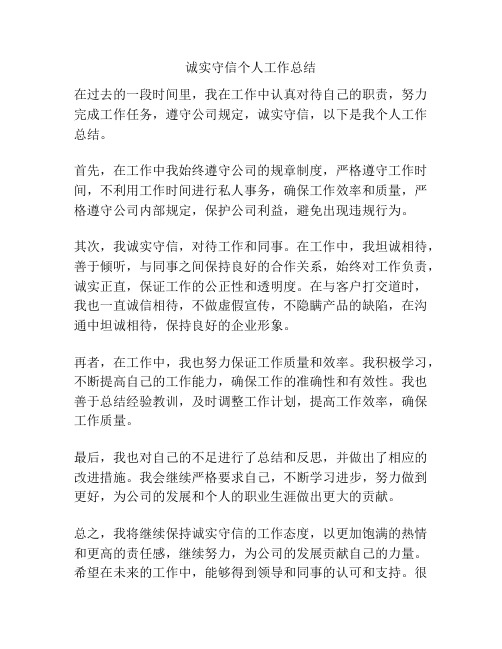 诚实守信个人工作总结

在过去的一段时间里，我在工作中认真对待自己的职责，努力完成工作任务，遵守公司规定，诚实守信，以下是我个人工作总结。

首先，在工作中我始终遵守公司的规章制度，严格遵守工作时间，不利用工作时间进行私人事务，确保工作效率和质量，严格遵守公司内部规定，保护公司利益，避免出现违规行为。

其次，我诚实守信，对待工作和同事。在工作中，我坦诚相待，善于倾听，与同事之间保持良好的合作关系，始终对工作负责，诚实正直，保证工作的公正性和透明度。在与客户打交道时，我也一直诚信相待，不做虚假宣传，不隐瞒产品的缺陷，在沟通中坦诚相待，保持良好的企业形象。

再者，在工作中，我也努力保证工作质量和效率。我积极学习，不断提高自己的工作能力，确保工作的准确性和有效性。我也善于总结经验教训，及时调整工作计划，提高工作效率，确保工作质量。

最后，我也对自己的不足进行了总结和反思，并做出了相应的改进措施。我会继续严格要求自己，不断学习进步，努力做到更好，为公司的发展和个人的职业生涯做出更大的贡献。

总之，我将继续保持诚实守信的工作态度，以更加饱满的热情和更高的责任感，继续努力，为公司的发展贡献自己的力量。希望在未来的工作中，能够得到领导和同事的认可和支持。很